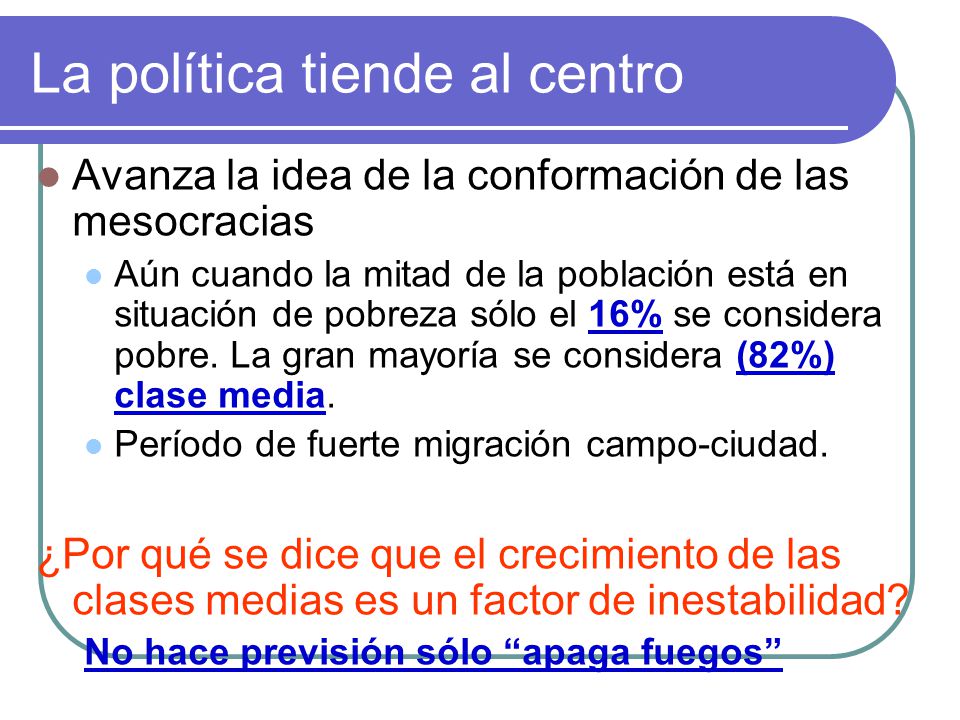 La política tiende al centro

Avanza la idea de la conformación de las mesocracias

Aún cuando la mitad de la población está en situación de pobreza sólo el 16% se considera pobre. La gran mayoría se considera (82%) clase media.

Período de fuerte migración campo-ciudad.

¿Por qué se dice que el crecimiento de las clases medias es un factor de inestabilidad?

No hace previsión sólo “apaga fuegos”